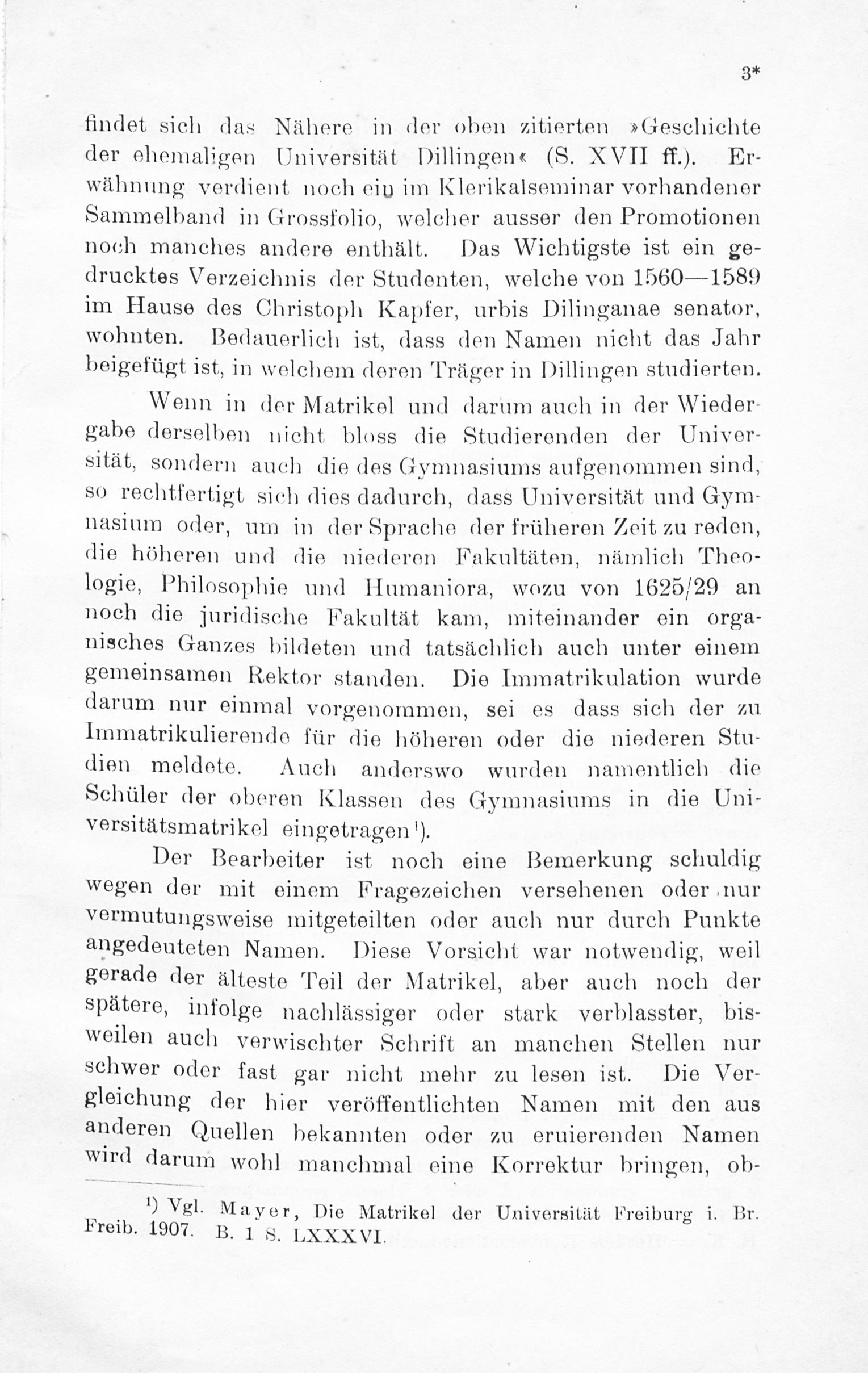 3*

findet sich das Nähere in der oben zitierten »Geschichte der ehemaligen Universität Dillingen« (S. XVII ff.). Erwähnung verdient noch ein im Klerikalseminar vorhandener Sammelband in Grossfolio, welcher ausser den Promotionen noch manches andere enthält. Das Wichtigste ist ein gedrucktes Verzeichnis der Studenten, welche von 1560—1589 im Hause des Christoph Kapfer, urbis Dilinganae senator, wohnten. Bedauerlich ist, dass den Namen nicht das Jahr beigefügt ist, in welchem deren Träger in Dillingen studierten.

Wenn in der Matrikel und darum auch in der Wiedergabe derselben nicht bloss die Studierenden der Universität, sondern auch die des Gymnasiums aufgenommen sind, so rechtfertigt sich dies dadurch, dass Universität und Gymnasium oder, um in der Sprache der früheren Zeit zu reden, die höheren und die niederen Fakultäten, nämlich Theologie, Philosophie und Humaniora, wozu von 1625/29 an noch die juridische Fakultät kam, miteinander ein organisches Ganzes bildeten und tatsächlich auch unter einem gemeinsamen Rektor standen. Die Immatrikulation wurde darum nur einmal vorgenommen, sei es dass sich der zu Immatrikulierende für die höheren oder die niederen Studien meldete. Auch anderswo wurden namentlich die Schüler der oberen Klassen des Gymnasiums in die Universitätsmatrikel eingetragen¹).

Der Bearbeiter ist noch eine Bemerkung schuldig wegen der mit einem Fragezeichen versehenen oder nur vermutungsweise mitgeteilten oder auch nur durch Punkte angedeuteten Namen. Diese Vorsicht war notwendig, weil gerade der älteste Teil der Matrikel, aber auch noch der spätere, infolge nachlässiger oder stark verblasster, bisweilen auch verwischter Schrift an manchen Stellen nur schwer oder fast gar nicht mehr zu lesen ist. Die Vergleichung der hier veröffentlichten Namen mit den aus anderen Quellen bekannten oder zu eruierenden Namen wird darum wohl manchmal eine Korrektur bringen, ob-

¹) Vgl. Mayer, Die Matrikel der Universität Freiburg i. Br. Freib. 1907. B. 1 S. LXXXVI.